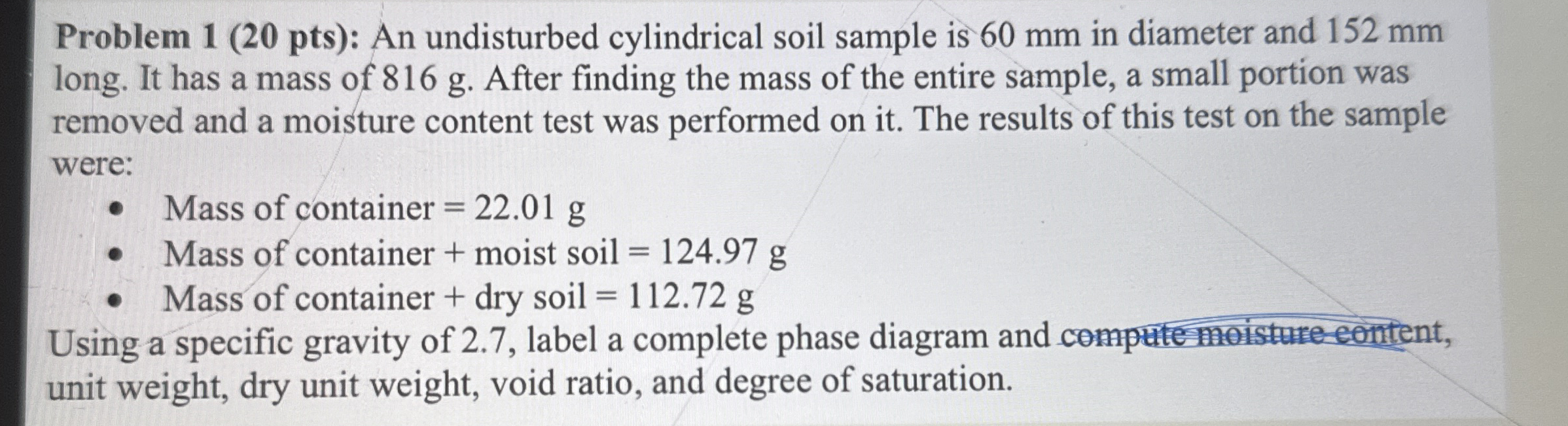 Problem 1 (20 pts): An undisturbed cylindrical soil sample is 60 mm in diameter and 152 mm long. It has a mass of 816 g. After finding the mass of the entire sample, a small portion was removed and a moisture content test was performed on it. The results of this test on the sample were:

• Mass of container = 22.01 g
• Mass of container + moist soil = 124.97 g
• Mass of container + dry soil = 112.72 g

Using a specific gravity of 2.7, label a complete phase diagram and compute moisture content, unit weight, dry unit weight, void ratio, and degree of saturation.